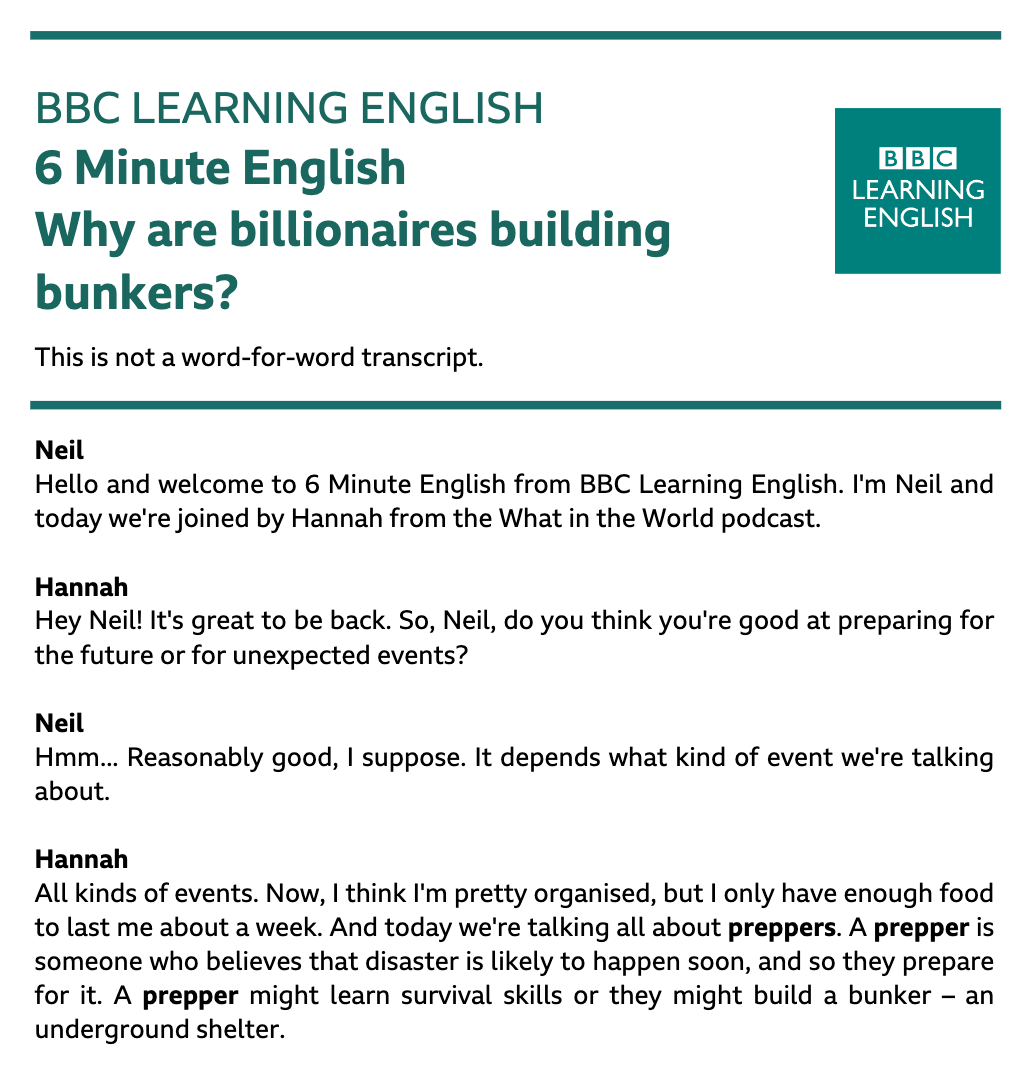 BBC LEARNING ENGLISH
6 Minute English
Why are billionaires building bunkers?

BBC
LEARNING
ENGLISH

This is not a word-for-word transcript.

Neil
Hello and welcome to 6 Minute English from BBC Learning English. I'm Neil and today we're joined by Hannah from the What in the World podcast.

Hannah
Hey Neil! It's great to be back. So, Neil, do you think you're good at preparing for the future or for unexpected events?

Neil
Hmm... Reasonably good, I suppose. It depends what kind of event we're talking about.

Hannah
All kinds of events. Now, I think I'm pretty organised, but I only have enough food to last me about a week. And today we're talking all about preppers. A prepper is someone who believes that disaster is likely to happen soon, and so they prepare for it. A prepper might learn survival skills or they might build a bunker – an underground shelter.